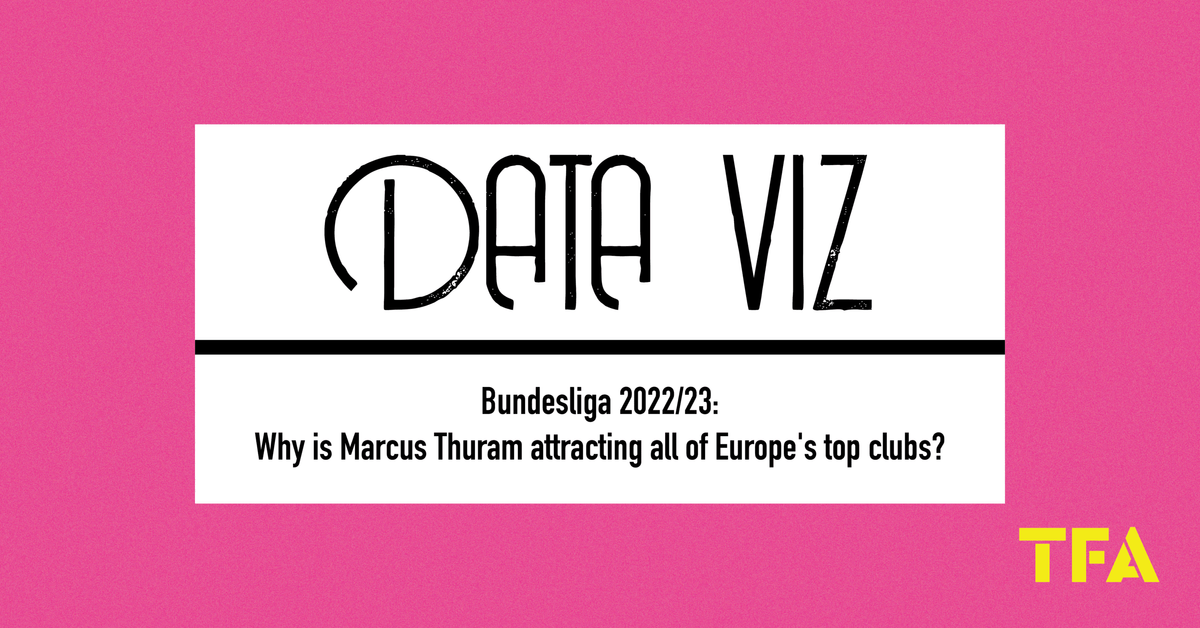 DATA VIZ

Bundesliga 2022/23:
Why is Marcus Thuram attracting all of Europe's top clubs?

TFA